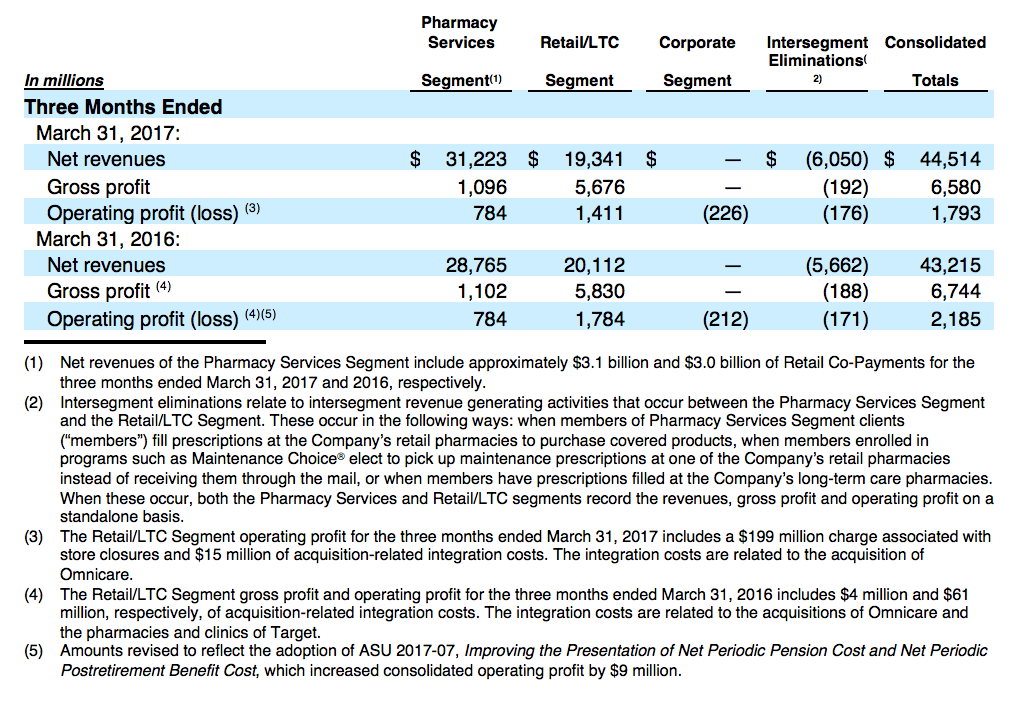 | In millions | Pharmacy Services Segment⁽¹⁾ | Retail/LTC Segment | Corporate Segment | Intersegment Eliminations⁽²⁾ | Consolidated Totals |
|---|---|---|---|---|---|
| **Three Months Ended** | | | | | |
| March 31, 2017: | | | | | |
| Net revenues | \$ 31,223 | \$ 19,341 | \$ — | \$ (6,050) | \$ 44,514 |
| Gross profit | 1,096 | 5,676 | — | (192) | 6,580 |
| Operating profit (loss) ⁽³⁾ | 784 | 1,411 | (226) | (176) | 1,793 |
| March 31, 2016: | | | | | |
| Net revenues | 28,765 | 20,112 | — | (5,662) | 43,215 |
| Gross profit ⁽⁴⁾ | 1,102 | 5,830 | — | (188) | 6,744 |
| Operating profit (loss) ⁽⁴⁾⁽⁵⁾ | 784 | 1,784 | (212) | (171) | 2,185 |

(1) Net revenues of the Pharmacy Services Segment include approximately \$3.1 billion and \$3.0 billion of Retail Co-Payments for the three months ended March 31, 2017 and 2016, respectively.

(2) Intersegment eliminations relate to intersegment revenue generating activities that occur between the Pharmacy Services Segment and the Retail/LTC Segment. These occur in the following ways: when members of Pharmacy Services Segment clients ("members") fill prescriptions at the Company's retail pharmacies to purchase covered products, when members enrolled in programs such as Maintenance Choice® elect to pick up maintenance prescriptions at one of the Company's retail pharmacies instead of receiving them through the mail, or when members have prescriptions filled at the Company's long-term care pharmacies. When these occur, both the Pharmacy Services and Retail/LTC segments record the revenues, gross profit and operating profit on a standalone basis.

(3) The Retail/LTC Segment operating profit for the three months ended March 31, 2017 includes a \$199 million charge associated with store closures and \$15 million of acquisition-related integration costs. The integration costs are related to the acquisition of Omnicare.

(4) The Retail/LTC Segment gross profit and operating profit for the three months ended March 31, 2016 includes \$4 million and \$61 million, respectively, of acquisition-related integration costs. The integration costs are related to the acquisitions of Omnicare and the pharmacies and clinics of Target.

(5) Amounts revised to reflect the adoption of ASU 2017-07, Improving the Presentation of Net Periodic Pension Cost and Net Periodic Postretirement Benefit Cost, which increased consolidated operating profit by \$9 million.